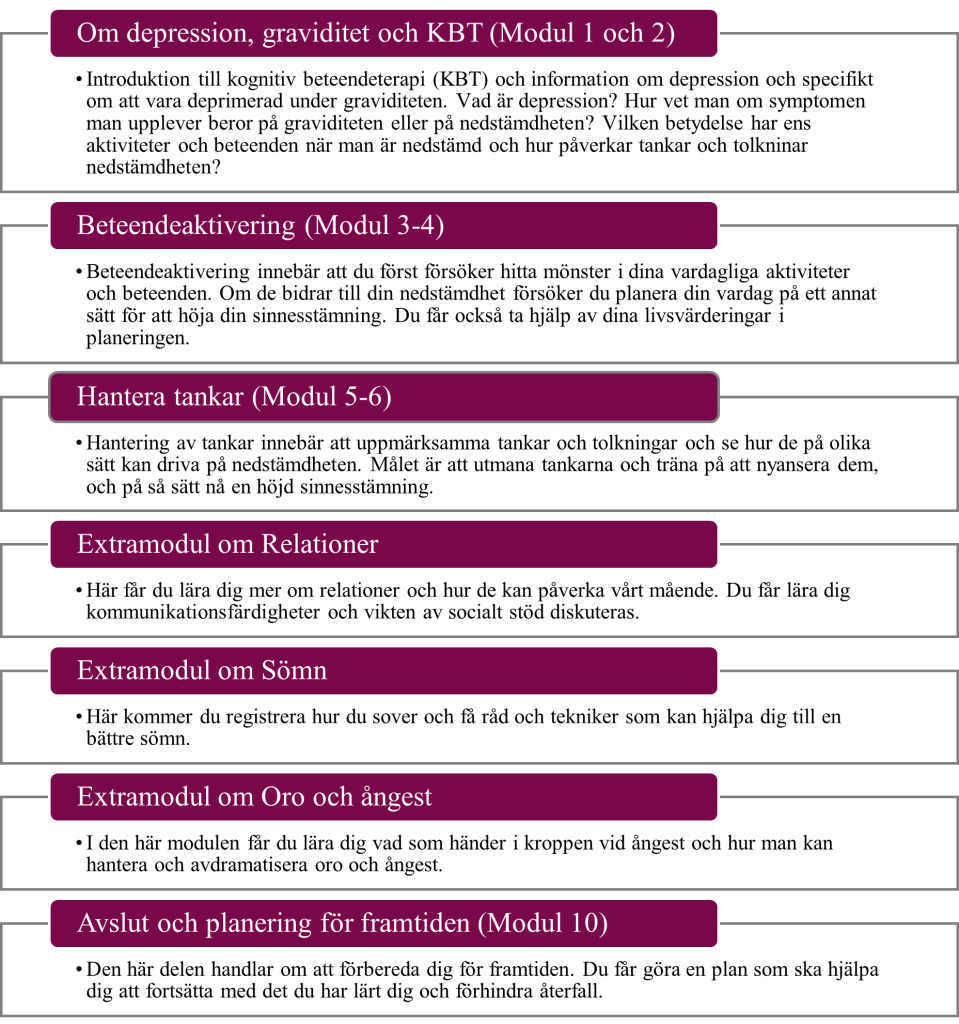 Om depression, graviditet och KBT (Modul 1 och 2)

• Introduktion till kognitiv beteendeterapi (KBT) och information om depression och specifikt om att vara deprimerad under graviditeten. Vad är depression? Hur vet man om symptomen man upplever beror på graviditeten eller på nedstämdheten? Vilken betydelse har ens aktiviteter och beteenden när man är nedstämd och hur påverkar tankar och tolkninar nedstämdheten?

Beteendeaktivering (Modul 3-4)

• Beteendeaktivering innebär att du först försöker hitta mönster i dina vardagliga aktiviteter och beteenden. Om de bidrar till din nedstämdhet försöker du planera din vardag på ett annat sätt för att höja din sinnesstämning. Du får också ta hjälp av dina livsvärderingar i planeringen.

Hantera tankar (Modul 5-6)

• Hantering av tankar innebär att uppmärksamma tankar och tolkningar och se hur de på olika sätt kan driva på nedstämdheten. Målet är att utmana tankarna och träna på att nyansera dem, och på så sätt nå en höjd sinnesstämning.

Extramodul om Relationer

• Här får du lära dig mer om relationer och hur de kan påverka vårt mående. Du får lära dig kommunikationsfärdigheter och vikten av socialt stöd diskuteras.

Extramodul om Sömn

• Här kommer du registrera hur du sover och få råd och tekniker som kan hjälpa dig till en bättre sömn.

Extramodul om Oro och ångest

• I den här modulen får du lära dig vad som händer i kroppen vid ångest och hur man kan hantera och avdramatisera oro och ångest.

Avslut och planering för framtiden (Modul 10)

• Den här delen handlar om att förbereda dig för framtiden. Du får göra en plan som ska hjälpa dig att fortsätta med det du har lärt dig och förhindra återfall.